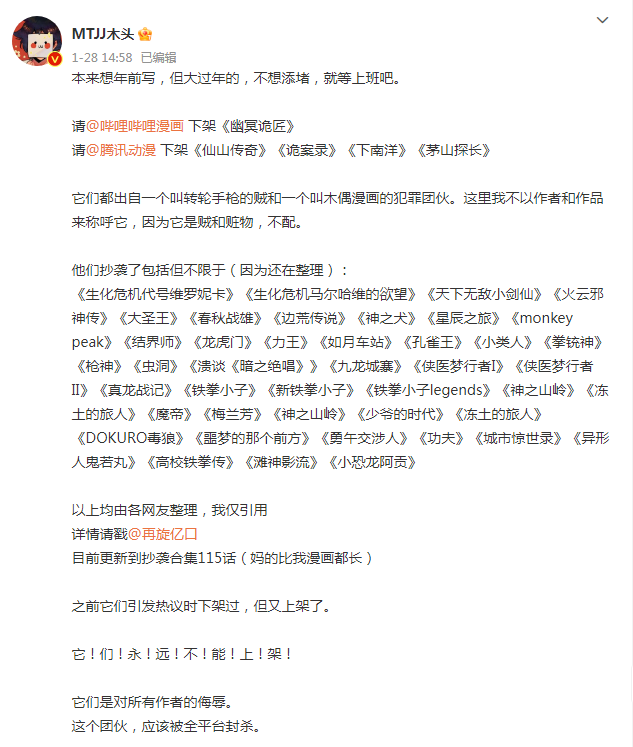 MTJJ木头

1-28 14:58 已编辑

本来想年前写，但大过年的，不想添堵，就等上班吧。

请@哔哩哔哩漫画 下架《幽冥诡匠》
请@腾讯动漫 下架《仙山传奇》《诡案录》《下南洋》《茅山探长》

它们都出自一个叫转轮手枪的贼和一个叫木偶漫画的犯罪团伙。这里我不以作者和作品来称呼它，因为它是贼和赃物，不配。

他们抄袭了包括但不限于（因为还在整理）：
《生化危机代号维罗妮卡》《生化危机马尔哈维的欲望》《天下无敌小剑仙》《火云邪神传》《大圣王》《春秋战雄》《边荒传说》《神之犬》《星辰之旅》《monkey peak》《结界师》《龙虎门》《力王》《如月车站》《孔雀王》《小类人》《拳铳神》《枪神》《虫洞》《溃谈《暗之绝唱》》《九龙城寨》《侠医梦行者I》《侠医梦行者II》《真龙战记》《铁拳小子》《新铁拳小子》《铁拳小子legends》《神之山岭》《冻土的旅人》《魔帝》《梅兰芳》《神之山岭》《少爷的时代》《冻土的旅人》《DOKURO毒狼》《噩梦的那个前方》《勇午交涉人》《功夫》《城市惊世录》《异形人鬼若丸》《高校铁拳传》《滩神影流》《小恐龙阿贡》

以上均由各网友整理，我仅引用
详情请戳@再旋亿口
目前更新到抄袭合集115话（妈的比我漫画都长）

之前它们引发热议时下架过，但又上架了。

它！们！永！远！不！能！上！架！

它们是对所有作者的侮辱。
这个团伙，应该被全平台封杀。